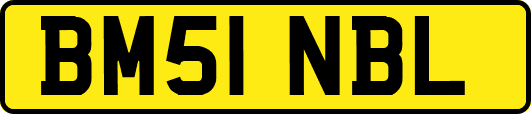 BM51 NBL